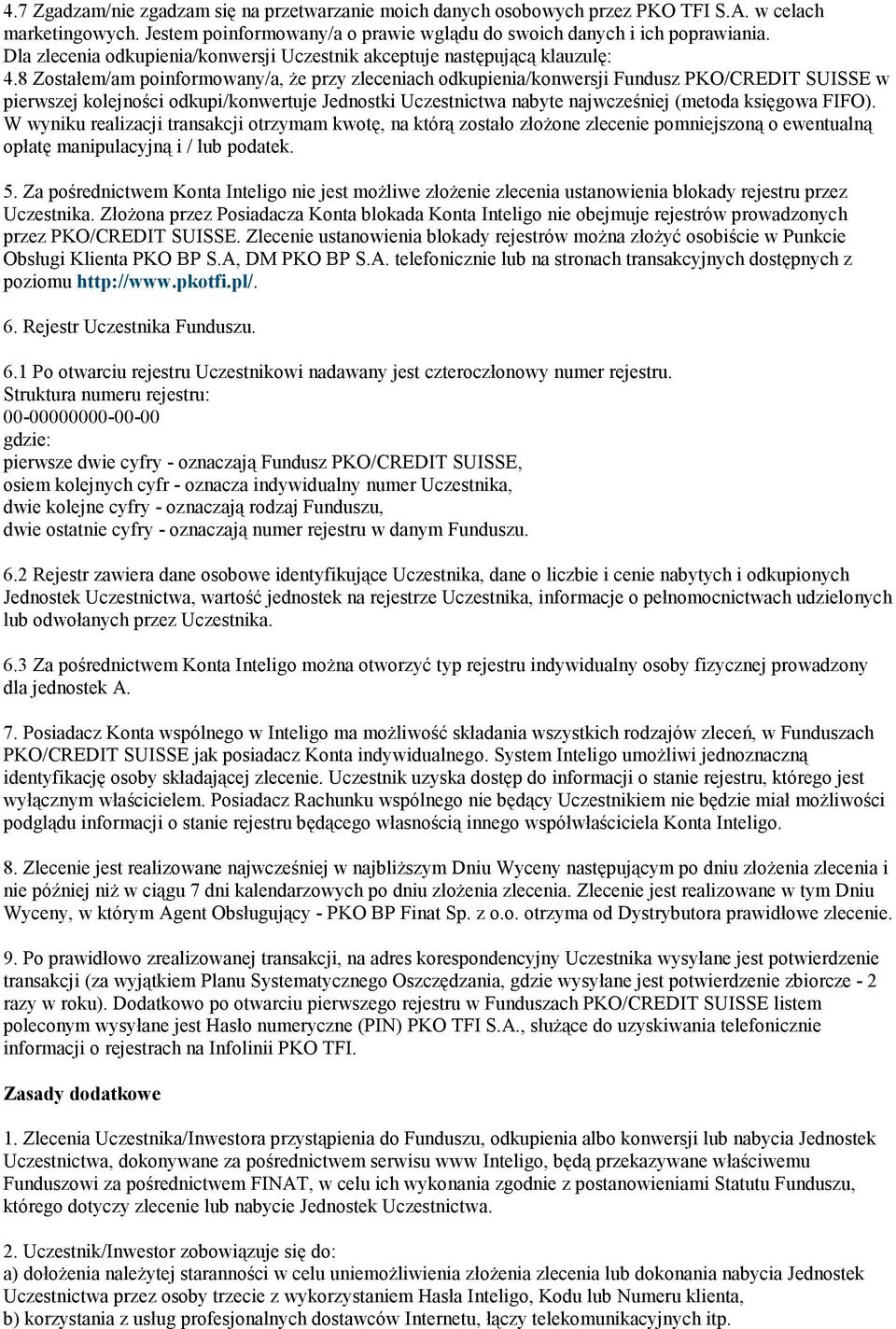 4.7 Zgadzam/nie zgadzam się na przetwarzanie moich danych osobowych przez PKO TFI S.A. w celach marketingowych. Jestem poinformowany/a o prawie wglądu do swoich danych i ich poprawiania.
Dla zlecenia odkupienia/konwersji Uczestnik akceptuje następującą klauzulę:
4.8 Zostałem/am poinformowany/a, że przy zleceniach odkupienia/konwersji Fundusz PKO/CREDIT SUISSE w pierwszej kolejności odkupi/konwertuje Jednostki Uczestnictwa nabyte najwcześniej (metoda księgowa FIFO). W wyniku realizacji transakcji otrzymam kwotę, na którą zostało złożone zlecenie pomniejszoną o ewentualną opłatę manipulacyjną i / lub podatek.

5. Za pośrednictwem Konta Inteligo nie jest możliwe złożenie zlecenia ustanowienia blokady rejestru przez Uczestnika. Złożona przez Posiadacza Konta blokada Konta Inteligo nie obejmuje rejestrów prowadzonych przez PKO/CREDIT SUISSE. Zlecenie ustanowienia blokady rejestrów można złożyć osobiście w Punkcie Obsługi Klienta PKO BP S.A, DM PKO BP S.A. telefonicznie lub na stronach transakcyjnych dostępnych z poziomu http://www.pkotfi.pl/.

6. Rejestr Uczestnika Funduszu.

6.1 Po otwarciu rejestru Uczestnikowi nadawany jest czteroczłonowy numer rejestru.
Struktura numeru rejestru:
00-00000000-00-00
gdzie:
pierwsze dwie cyfry - oznaczają Fundusz PKO/CREDIT SUISSE,
osiem kolejnych cyfr - oznacza indywidualny numer Uczestnika,
dwie kolejne cyfry - oznaczają rodzaj Funduszu,
dwie ostatnie cyfry - oznaczają numer rejestru w danym Funduszu.

6.2 Rejestr zawiera dane osobowe identyfikujące Uczestnika, dane o liczbie i cenie nabytych i odkupionych Jednostek Uczestnictwa, wartość jednostek na rejestrze Uczestnika, informacje o pełnomocnictwach udzielonych lub odwołanych przez Uczestnika.

6.3 Za pośrednictwem Konta Inteligo można otworzyć typ rejestru indywidualny osoby fizycznej prowadzony dla jednostek A.

7. Posiadacz Konta wspólnego w Inteligo ma możliwość składania wszystkich rodzajów zleceń, w Funduszach PKO/CREDIT SUISSE jak posiadacz Konta indywidualnego. System Inteligo umożliwi jednoznaczną identyfikację osoby składającej zlecenie. Uczestnik uzyska dostęp do informacji o stanie rejestru, którego jest wyłącznym właścicielem. Posiadacz Rachunku wspólnego nie będący Uczestnikiem nie będzie miał możliwości podglądu informacji o stanie rejestru będącego własnością innego współwłaściciela Konta Inteligo.

8. Zlecenie jest realizowane najwcześniej w najbliższym Dniu Wyceny następującym po dniu złożenia zlecenia i nie później niż w ciągu 7 dni kalendarzowych po dniu złożenia zlecenia. Zlecenie jest realizowane w tym Dniu Wyceny, w którym Agent Obsługujący - PKO BP Finat Sp. z o.o. otrzyma od Dystrybutora prawidłowe zlecenie.

9. Po prawidłowo zrealizowanej transakcji, na adres korespondencyjny Uczestnika wysyłane jest potwierdzenie transakcji (za wyjątkiem Planu Systematycznego Oszczędzania, gdzie wysyłane jest potwierdzenie zbiorcze - 2 razy w roku). Dodatkowo po otwarciu pierwszego rejestru w Funduszach PKO/CREDIT SUISSE listem poleconym wysyłane jest Hasło numeryczne (PIN) PKO TFI S.A., służące do uzyskiwania telefonicznie informacji o rejestrach na Infolinii PKO TFI.

Zasady dodatkowe

1. Zlecenia Uczestnika/Inwestora przystąpienia do Funduszu, odkupienia albo konwersji lub nabycia Jednostek Uczestnictwa, dokonywane za pośrednictwem serwisu www Inteligo, będą przekazywane właściwemu Funduszowi za pośrednictwem FINAT, w celu ich wykonania zgodnie z postanowieniami Statutu Funduszu, którego dotyczy zlecenie lub nabycie Jednostek Uczestnictwa.

2. Uczestnik/Inwestor zobowiązuje się do:
a) dołożenia należytej staranności w celu uniemożliwienia złożenia zlecenia lub dokonania nabycia Jednostek Uczestnictwa przez osoby trzecie z wykorzystaniem Hasła Inteligo, Kodu lub Numeru klienta,
b) korzystania z usług profesjonalnych dostawców Internetu, łączy telekomunikacyjnych itp.